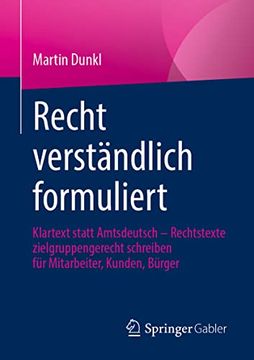 Martin Dunkl

Recht verständlich formuliert

Klartext statt Amtsdeutsch – Rechtstexte zielgruppengerecht schreiben für Mitarbeiter, Kunden, Bürger

Springer Gabler